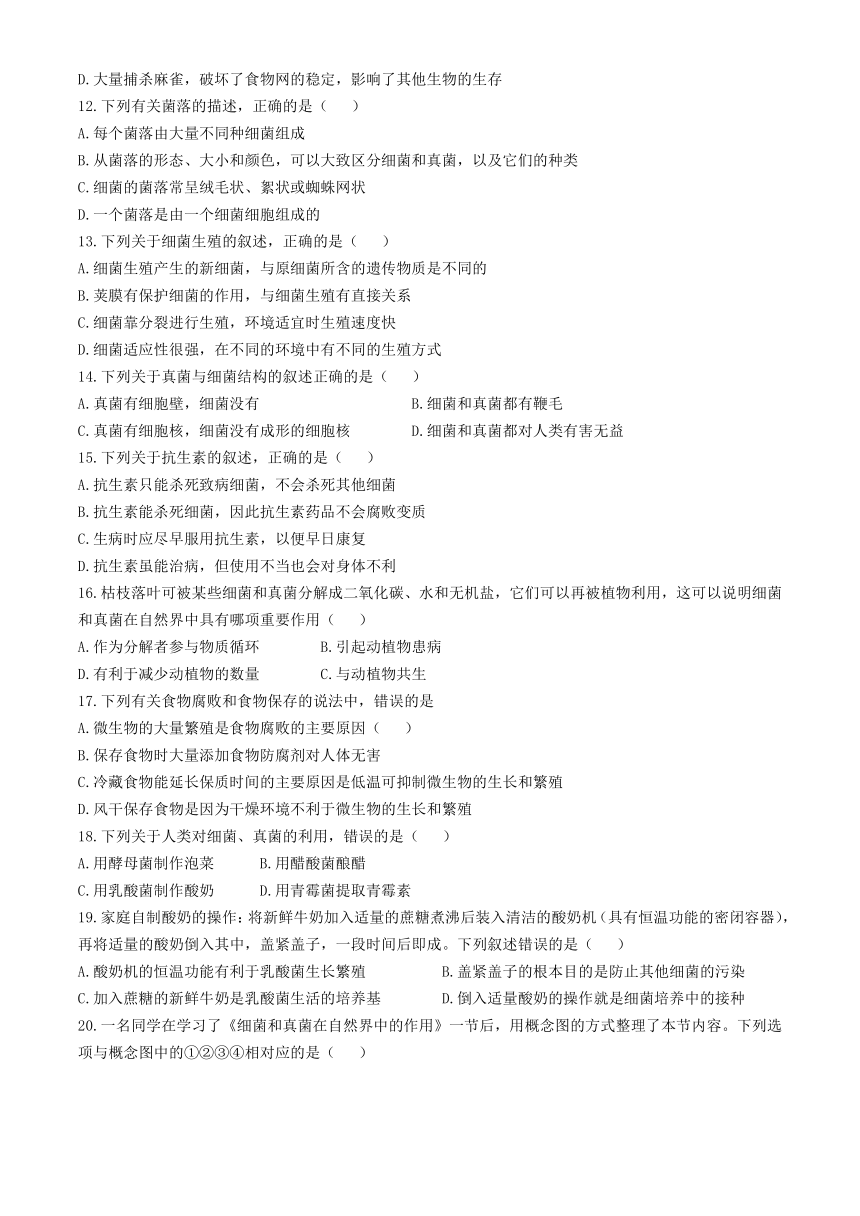 D.大量捕杀麻雀，破坏了食物网的稳定，影响了其他生物的生存
12.下列有关菌落的描述，正确的是（　　）
A.每个菌落由大量不同种细菌组成
B.从菌落的形态、大小和颜色，可以大致区分细菌和真菌，以及它们的种类
C.细菌的菌落常呈绒毛状、絮状或蜘蛛网状
D.一个菌落是由一个细菌细胞组成的
13.下列关于细菌生殖的叙述，正确的是（　　）
A.细菌生殖产生的新细菌，与原细菌所含的遗传物质是不同的
B.荚膜有保护细菌的作用，与细菌生殖有直接关系
C.细菌靠分裂进行生殖，环境适宜时生殖速度快
D.细菌适应性很强，在不同的环境中有不同的生殖方式
14.下列关于真菌与细菌结构的叙述正确的是（　　）
A.真菌有细胞壁，细菌没有
B.细菌和真菌都有鞭毛
C.真菌有细胞核，细菌没有成形的细胞核
D.细菌和真菌都对人类有害无益
15.下列关于抗生素的叙述，正确的是（　　）
A.抗生素只能杀死致病细菌，不会杀死其他细菌
B.抗生素能杀死细菌，因此抗生素药品不会腐败变质
C.生病时应尽早服用抗生素，以便早日康复
D.抗生素虽能治病，但使用不当也会对身体不利
16.枯枝落叶可被某些细菌和真菌分解成二氧化碳、水和无机盐，它们可以再被植物利用，这可以说明细菌和真菌在自然界中具有哪项重要作用（　　）
A.作为分解者参与物质循环
B.引起动植物患病
D.有利于减少动植物的数量
C.与动植物共生
17.下列有关食物腐败和食物保存的说法中，错误的是
A.微生物的大量繁殖是食物腐败的主要原因（　　）
B.保存食物时大量添加食物防腐剂对人体无害
C.冷藏食物能延长保质时间的主要原因是低温可抑制微生物的生长和繁殖
D.风干保存食物是因为干燥环境不利于微生物的生长和繁殖
18.下列关于人类对细菌、真菌的利用，错误的是（　　）
A.用酵母菌制作泡菜
B.用醋酸菌酿醋
C.用乳酸菌制作酸奶
D.用青霉菌提取青霉素
19.家庭自制酸奶的操作：将新鲜牛奶加入适量的蔗糖煮沸后装入清洁的酸奶机（具有恒温功能的密闭容器），再将适量的酸奶倒入其中，盖紧盖子，一段时间后即成。下列叙述错误的是（　　）
A.酸奶机的恒温功能有利于乳酸菌生长繁殖
B.盖紧盖子的根本目的是防止其他细菌的污染
C.加入蔗糖的新鲜牛奶是乳酸菌生活的培养基
D.倒入适量酸奶的操作就是细菌培养中的接种
20.一名同学在学习了《细菌和真菌在自然界中的作用》一节后，用概念图的方式整理了本节内容。下列选项与概念图中的①②③④相对应的是（　　）